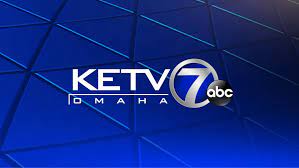 KETV 7 abc
OMAHA